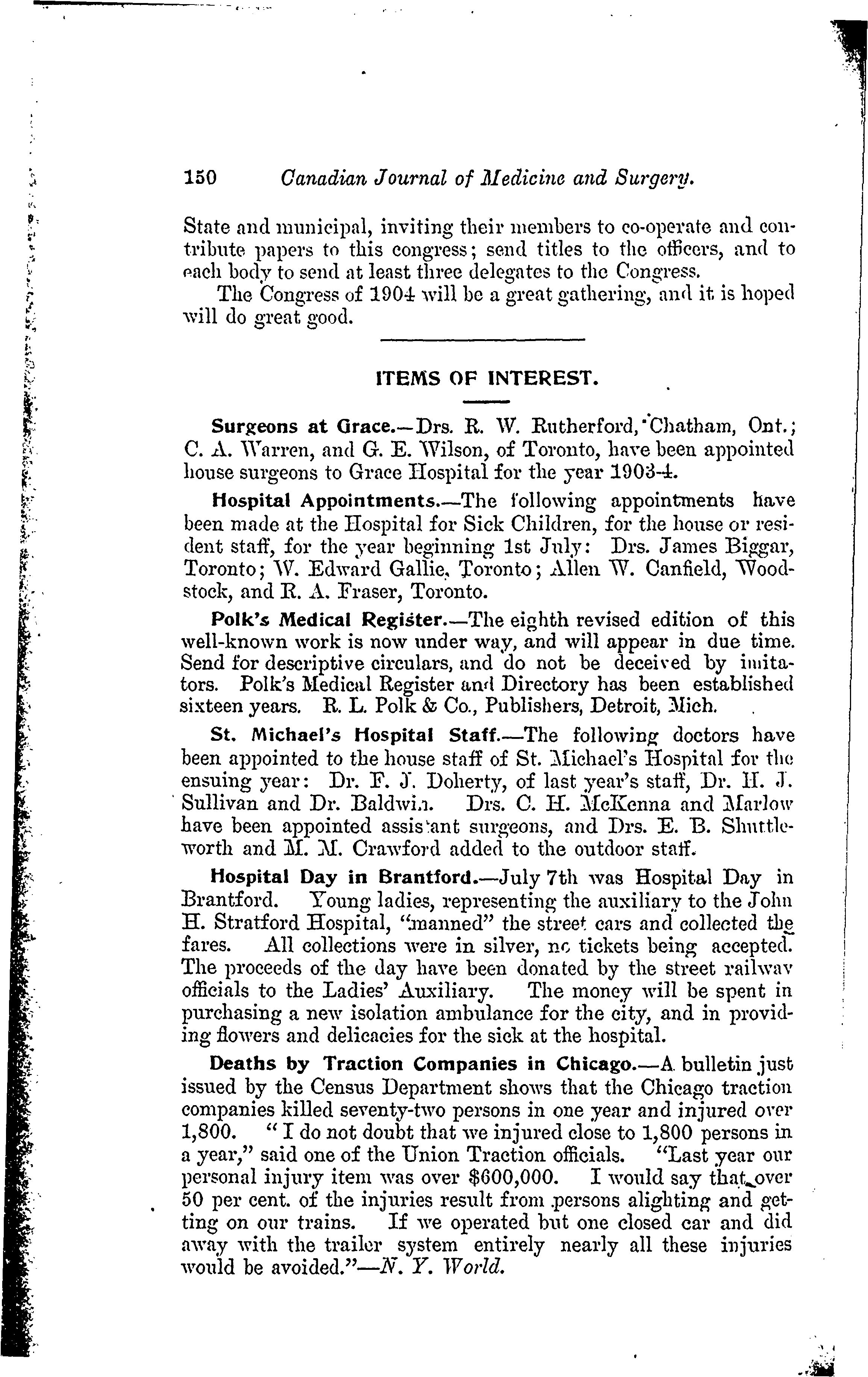 150 Canadian Journal of Medicine and Surgery.

State and municipal, inviting their members to co-operate and contribute papers to this congress; send titles to the officers, and to each body to send at least three delegates to the Congress.

The Congress of 1904 will be a great gathering, and it is hoped will do great good.

ITEMS OF INTEREST.

Surgeons at Grace.—Drs. R. W. Rutherford, Chatham, Ont.; C. A. Warren, and G. E. Wilson, of Toronto, have been appointed house surgeons to Grace Hospital for the year 1903-4.

Hospital Appointments.—The following appointments have been made at the Hospital for Sick Children, for the house or resident staff, for the year beginning 1st July: Drs. James Biggar, Toronto; W. Edward Gallie, Toronto; Allen W. Canfield, Woodstock, and R. A. Fraser, Toronto.

Polk's Medical Register.—The eighth revised edition of this well-known work is now under way, and will appear in due time. Send for descriptive circulars, and do not be deceived by imitators. Polk's Medical Register and Directory has been established sixteen years. R. L. Polk & Co., Publishers, Detroit, Mich.

St. Michael's Hospital Staff.—The following doctors have been appointed to the house staff of St. Michael's Hospital for the ensuing year: Dr. F. J. Doherty, of last year's staff, Dr. H. J. Sullivan and Dr. Baldwin. Drs. C. H. McKenna and Marlow have been appointed assistant surgeons, and Drs. E. B. Shuttleworth and M. M. Crawford added to the outdoor staff.

Hospital Day in Brantford.—July 7th was Hospital Day in Brantford. Young ladies, representing the auxiliary to the John H. Stratford Hospital, "manned" the street cars and collected the fares. All collections were in silver, no tickets being accepted. The proceeds of the day have been donated by the street railway officials to the Ladies' Auxiliary. The money will be spent in purchasing a new isolation ambulance for the city, and in providing flowers and delicacies for the sick at the hospital.

Deaths by Traction Companies in Chicago.—A bulletin just issued by the Census Department shows that the Chicago traction companies killed seventy-two persons in one year and injured over 1,800. "I do not doubt that we injured close to 1,800 persons in a year," said one of the Union Traction officials. "Last year our personal injury item was over $600,000. I would say that over 50 per cent. of the injuries result from persons alighting and getting on our trains. If we operated but one closed car and did away with the trailer system entirely nearly all these injuries would be avoided."—N. Y. World.